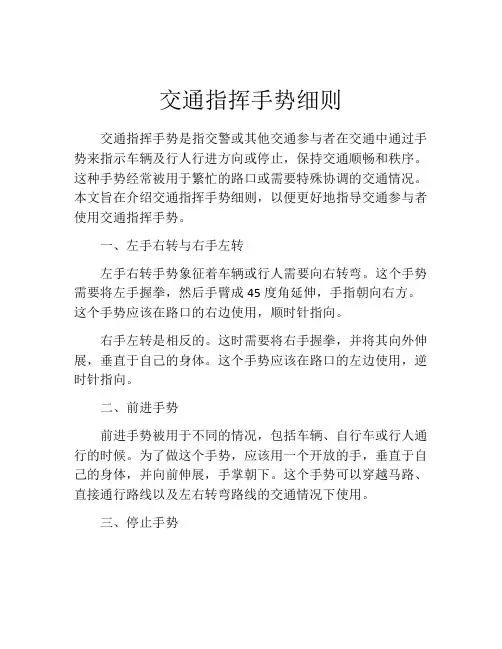 交通指挥手势细则

交通指挥手势是指交警或其他交通参与者在交通中通过手势来指示车辆及行人行进方向或停止，保持交通顺畅和秩序。这种手势经常被用于繁忙的路口或需要特殊协调的交通情况。本文旨在介绍交通指挥手势细则，以便更好地指导交通参与者使用交通指挥手势。

一、左手右转与右手左转

左手右转手势象征着车辆或行人需要向右转弯。这个手势需要将左手握拳，然后手臂成 45 度角延伸，手指朝向右方。这个手势应该在路口的右边使用，顺时针指向。

右手左转是相反的。这时需要将右手握拳，并将其向外伸展，垂直于自己的身体。这个手势应该在路口的左边使用，逆时针指向。

二、前进手势

前进手势被用于不同的情况，包括车辆、自行车或行人通行的时候。为了做这个手势，应该用一个开放的手，垂直于自己的身体，并向前伸展，手掌朝下。这个手势可以穿越马路、直接通行路线以及左右转弯路线的交通情况下使用。

三、停止手势